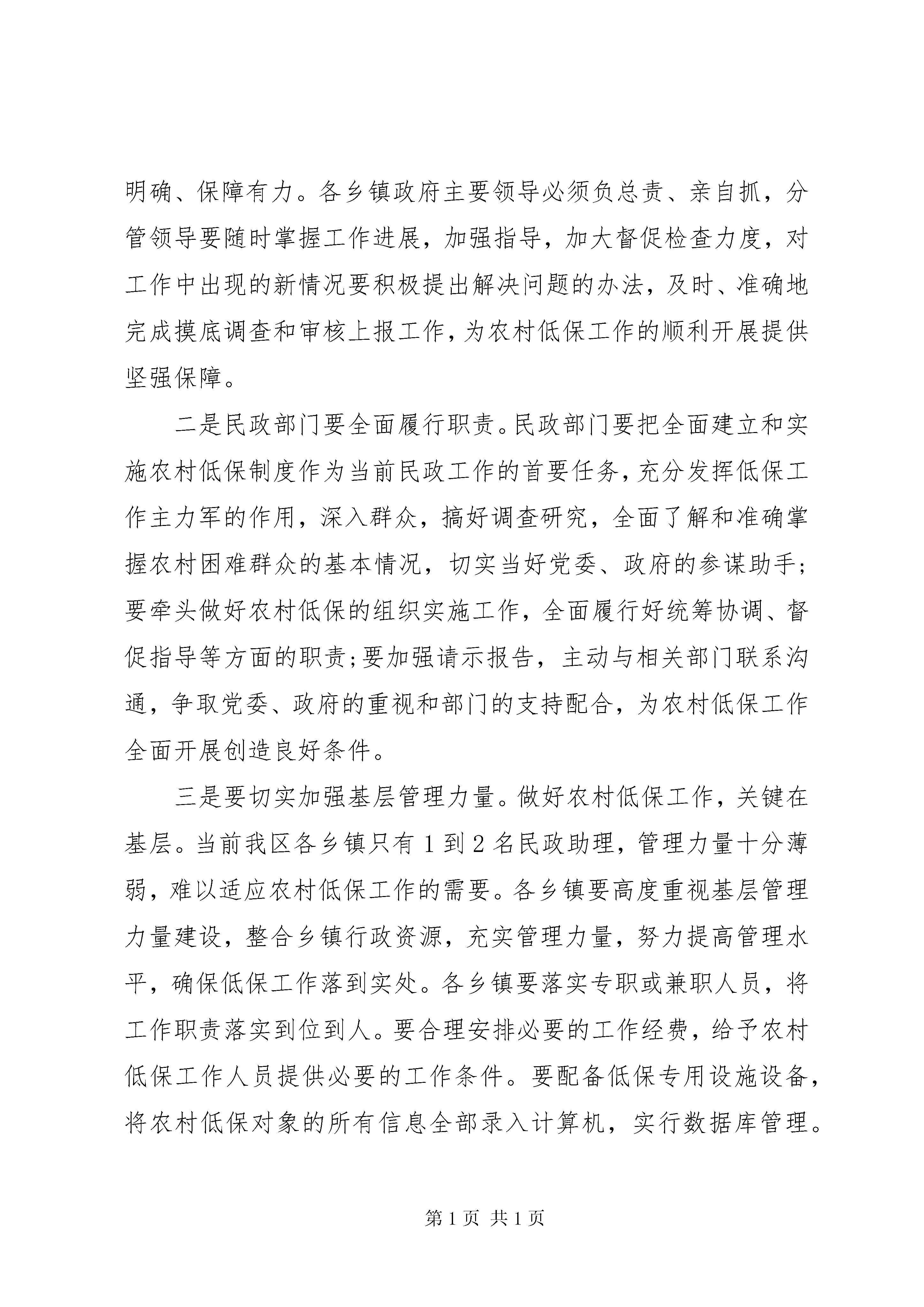 明确、保障有力。各乡镇政府主要领导必须负总责、亲自抓，分管领导要随时掌握工作进展，加强指导，加大督促检查力度，对工作中出现的新情况要积极提出解决问题的办法，及时、准确地完成摸底调查和审核上报工作，为农村低保工作的顺利开展提供坚强保障。

二是民政部门要全面履行职责。民政部门要把全面建立和实施农村低保制度作为当前民政工作的首要任务，充分发挥低保工作主力军的作用，深入群众，搞好调查研究，全面了解和准确掌握农村困难群众的基本情况，切实当好党委、政府的参谋助手；要牵头做好农村低保的组织实施工作，全面履行好统筹协调、督促指导等方面的职责；要加强请示报告，主动与相关部门联系沟通，争取党委、政府的重视和部门的支持配合，为农村低保工作全面开展创造良好条件。

三是要切实加强基层管理力量。做好农村低保工作，关键在基层。当前我区各乡镇只有1到2名民政助理，管理力量十分薄弱，难以适应农村低保工作的需要。各乡镇要高度重视基层管理力量建设，整合乡镇行政资源，充实管理力量，努力提高管理水平，确保低保工作落到实处。各乡镇要落实专职或兼职人员，将工作职责落实到位到人。要合理安排必要的工作经费，给予农村低保工作人员提供必要的工作条件。要配备低保专用设施设备，将农村低保对象的所有信息全部录入计算机，实行数据库管理。

第1页 共1页